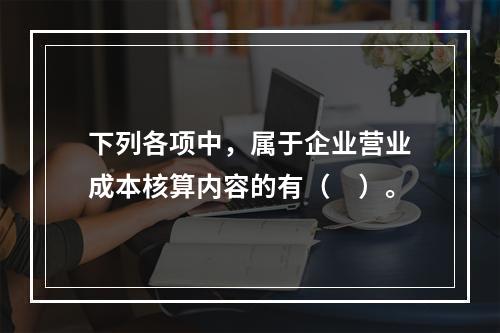 下列各项中，属于企业营业成本核算内容的有（　）。